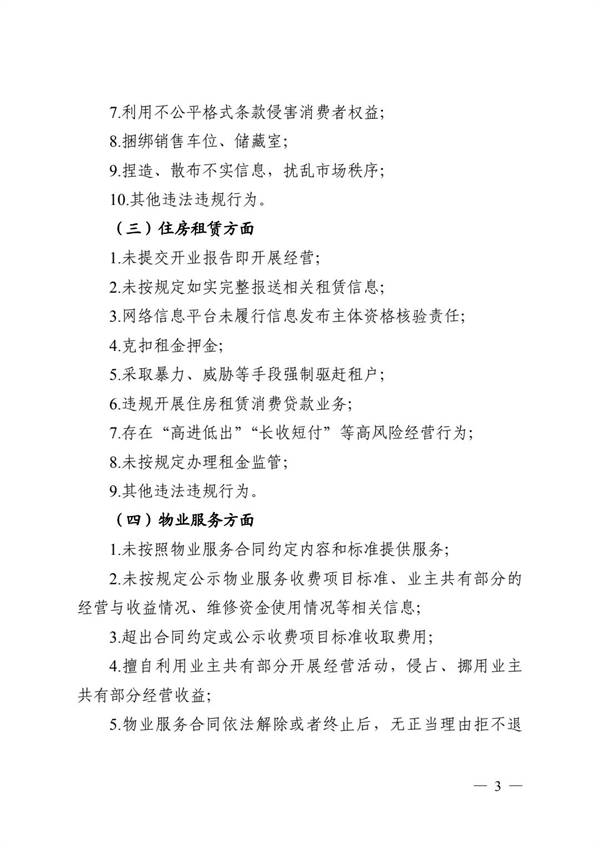 7.利用不公平格式条款侵害消费者权益;

8.捆绑销售车位、储藏室;

9.捏造、散布不实信息，扰乱市场秩序;

10.其他违法违规行为。

（三）住房租赁方面

1.未提交开业报告即开展经营;

2.未按规定如实完整报送相关租赁信息;

3.网络信息平台未履行信息发布主体资格核验责任;

4.克扣租金押金;

5.采取暴力、威胁等手段强制驱赶租户;

6.违规开展住房租赁消费贷款业务;

7.存在“高进低出”“长收短付”等高风险经营行为;

8.未按规定办理租金监管;

9.其他违法违规行为。

（四）物业服务方面

1.未按照物业服务合同约定内容和标准提供服务;

2.未按规定公示物业服务收费项目标准、业主共有部分的经营与收益情况、维修资金使用情况等相关信息;

3.超出合同约定或公示收费项目标准收取费用;

4.擅自利用业主共有部分开展经营活动，侵占、挪用业主共有部分经营收益;

5.物业服务合同依法解除或者终止后，无正当理由拒不退

— 3 —